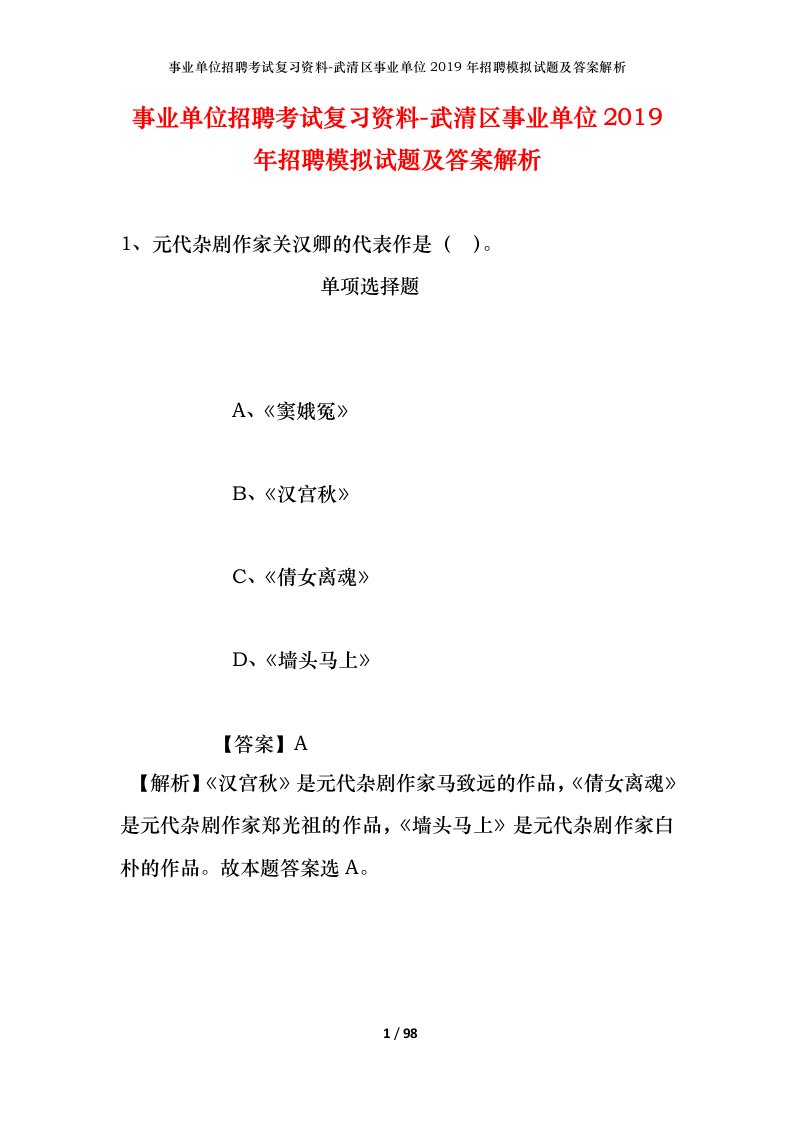 事业单位招聘考试复习资料-武清区事业单位2019年招聘模拟试题及答案解析

事业单位招聘考试复习资料-武清区事业单位2019年招聘模拟试题及答案解析

1、元代杂剧作家关汉卿的代表作是（　）。

单项选择题

A、《窦娥冤》

B、《汉宫秋》

C、《倩女离魂》

D、《墙头马上》

【答案】A

【解析】《汉宫秋》是元代杂剧作家马致远的作品，《倩女离魂》是元代杂剧作家郑光祖的作品，《墙头马上》是元代杂剧作家白朴的作品。故本题答案选A。

1 / 98